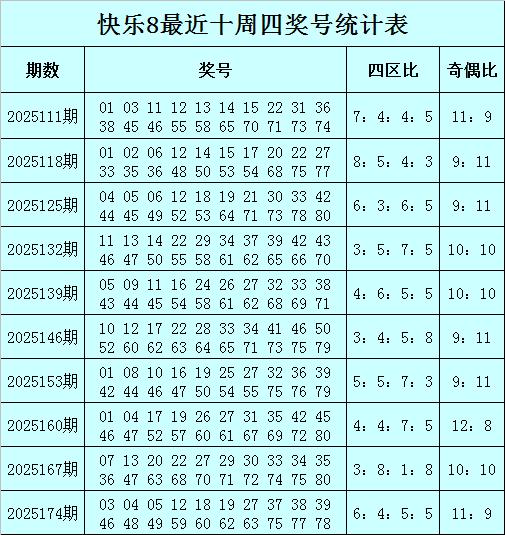 快乐8最近十周四奖号统计表

| 期数 | 奖号 | 四区比 | 奇偶比 |
|---|---|---|---|
| 2025111期 | 01 03 11 12 13 14 15 22 31 36 38 45 46 55 58 65 70 71 73 74 | 7：4：4：5 | 11：9 |
| 2025118期 | 01 02 06 12 14 15 17 20 22 27 33 35 36 48 50 53 54 68 75 77 | 8：5：4：3 | 9：11 |
| 2025125期 | 04 05 06 12 18 19 21 30 33 42 44 45 49 52 53 64 71 73 78 80 | 6：3：6：5 | 9：11 |
| 2025132期 | 11 13 14 22 29 34 37 39 42 43 46 47 50 55 58 61 62 65 66 70 | 3：5：7：5 | 10：10 |
| 2025139期 | 05 09 11 16 24 26 27 32 33 38 43 44 45 54 58 61 62 68 69 71 | 4：6：5：5 | 10：10 |
| 2025146期 | 10 12 17 22 28 33 34 41 46 50 52 60 62 63 64 65 71 73 75 79 | 3：4：5：8 | 9：11 |
| 2025153期 | 01 08 10 16 19 25 27 32 36 39 42 44 46 47 50 54 55 75 76 79 | 5：5：7：3 | 9：11 |
| 2025160期 | 01 04 17 19 26 27 31 35 42 45 46 47 52 57 60 61 67 69 72 80 | 4：4：7：5 | 12：8 |
| 2025167期 | 07 13 20 22 27 29 30 33 34 35 36 47 63 68 70 71 72 74 75 80 | 3：8：1：8 | 10：10 |
| 2025174期 | 03 04 05 12 18 19 27 37 38 39 46 48 49 59 60 62 63 75 77 78 | 6：4：5：5 | 11：9 |